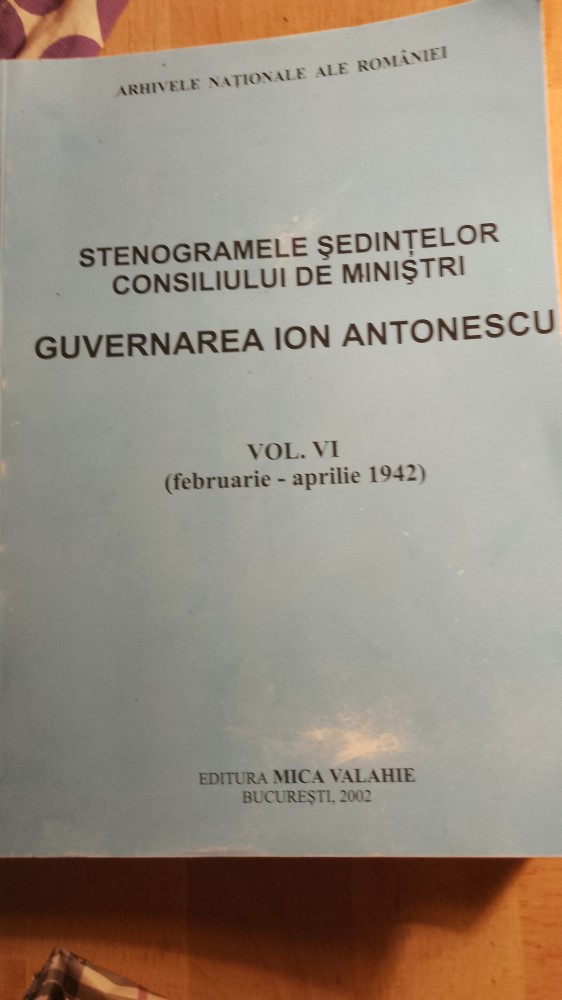 ARHIVELE NAȚIONALE ALE ROMÂNIEI

STENOGRAMELE ȘEDINȚELOR
CONSILIULUI DE MINIȘTRI

GUVERNAREA ION ANTONESCU

VOL. VI
(februarie - aprilie 1942)

EDITURA MICA VALAHIE
BUCUREȘTI, 2002